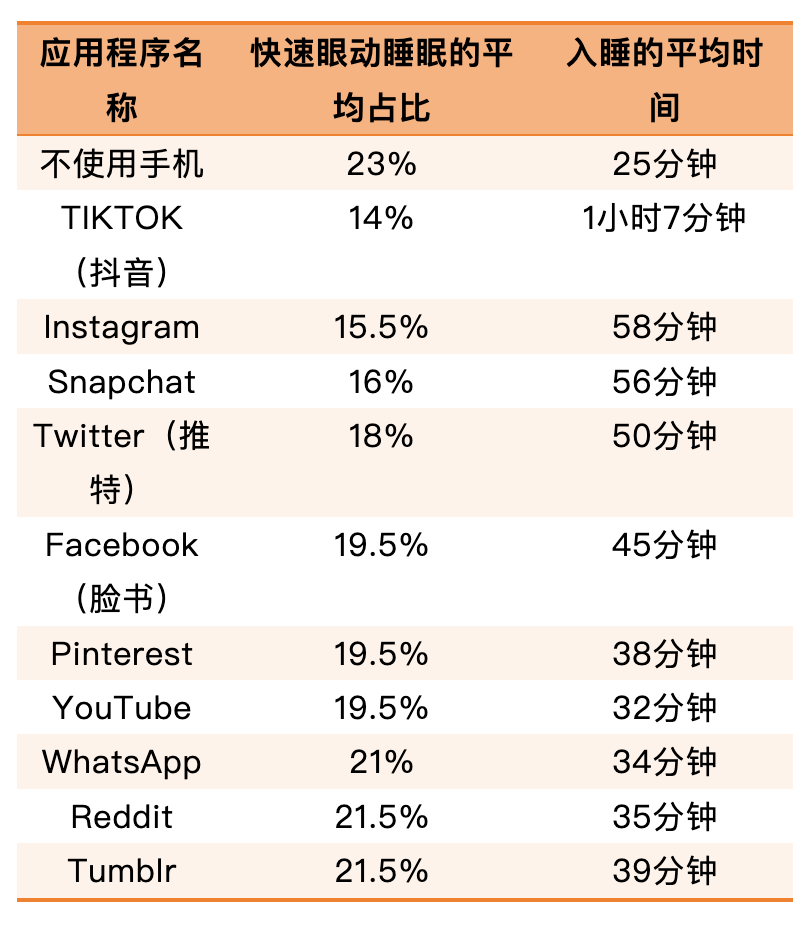 | 应用程序名称 | 快速眼动睡眠的平均占比 | 入睡的平均时间 |
|---|---|---|
| 不使用手机 | 23% | 25分钟 |
| TIKTOK（抖音） | 14% | 1小时7分钟 |
| Instagram | 15.5% | 58分钟 |
| Snapchat | 16% | 56分钟 |
| Twitter（推特） | 18% | 50分钟 |
| Facebook（脸书） | 19.5% | 45分钟 |
| Pinterest | 19.5% | 38分钟 |
| YouTube | 19.5% | 32分钟 |
| WhatsApp | 21% | 34分钟 |
| Reddit | 21.5% | 35分钟 |
| Tumblr | 21.5% | 39分钟 |